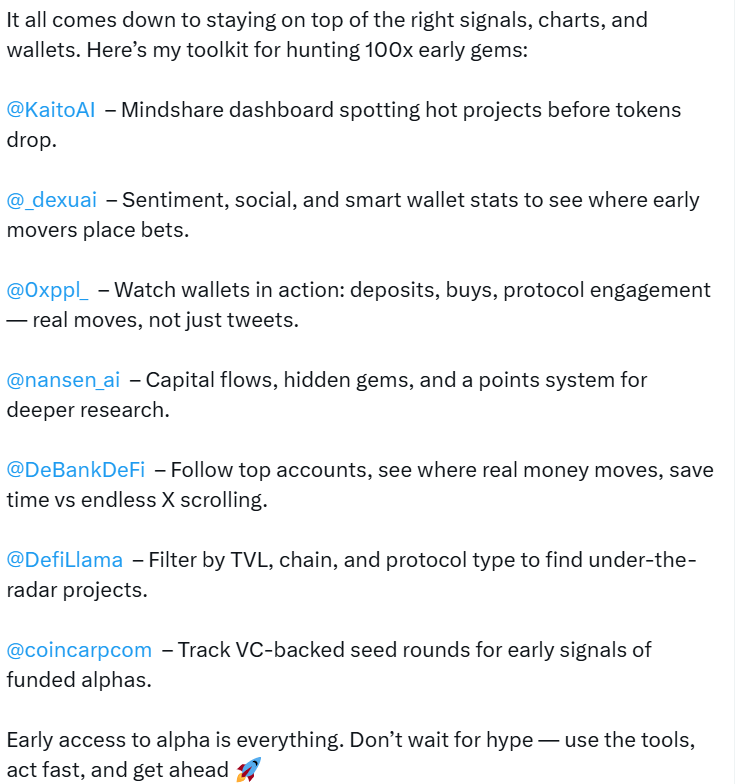 It all comes down to staying on top of the right signals, charts, and wallets. Here's my toolkit for hunting 100x early gems:

@KaitoAI – Mindshare dashboard spotting hot projects before tokens drop.

@_dexuai – Sentiment, social, and smart wallet stats to see where early movers place bets.

@0xppl_ – Watch wallets in action: deposits, buys, protocol engagement — real moves, not just tweets.

@nansen_ai – Capital flows, hidden gems, and a points system for deeper research.

@DeBankDeFi – Follow top accounts, see where real money moves, save time vs endless X scrolling.

@DefiLlama – Filter by TVL, chain, and protocol type to find under-the-radar projects.

@coincarpcom – Track VC-backed seed rounds for early signals of funded alphas.

Early access to alpha is everything. Don't wait for hype — use the tools, act fast, and get ahead 🚀